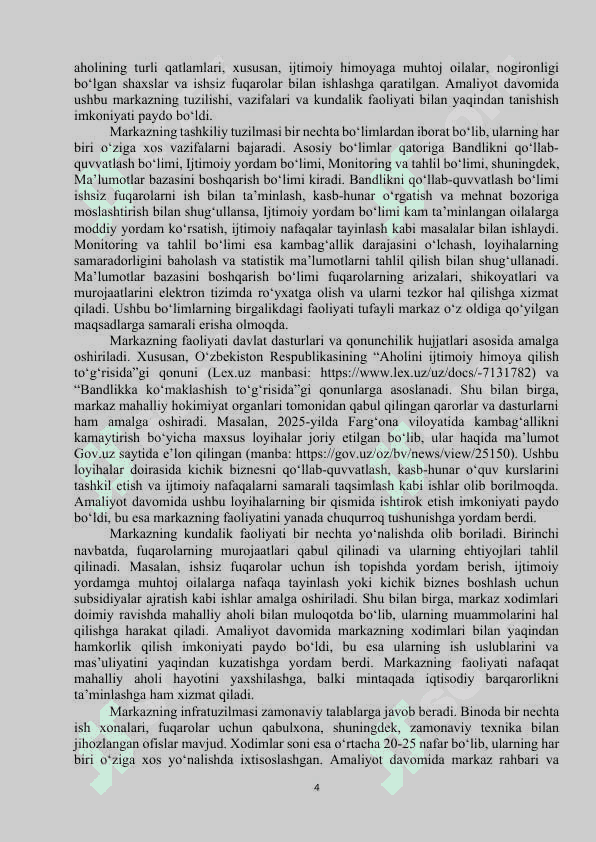 aholining turli qatlamlari, xususan, ijtimoiy himoyaga muhtoj oilalar, nogironligi bo‘lgan shaxslar va ishsiz fuqarolar bilan ishlashga qaratilgan. Amaliyot davomida ushbu markazning tuzilishi, vazifalari va kundalik faoliyati bilan yaqindan tanishish imkoniyati paydo bo‘ldi.

Markazning tashkiliy tuzilmasi bir nechta bo‘limlardan iborat bo‘lib, ularning har biri o‘ziga xos vazifalarni bajaradi. Asosiy bo‘limlar qatoriga Bandlikni qo‘llab-quvvatlash bo‘limi, Ijtimoiy yordam bo‘limi, Monitoring va tahlil bo‘limi, shuningdek, Ma’lumotlar bazasini boshqarish bo‘limi kiradi. Bandlikni qo‘llab-quvvatlash bo‘limi ishsiz fuqarolarni ish bilan ta’minlash, kasb-hunar o‘rgatish va mehnat bozoriga moslashtirish bilan shug‘ullansa, Ijtimoiy yordam bo‘limi kam ta’minlangan oilalarga moddiy yordam ko‘rsatish, ijtimoiy nafaqalar tayinlash kabi masalalar bilan ishlaydi. Monitoring va tahlil bo‘limi esa kambag‘allik darajasini o‘lchash, loyihalarning samaradorligini baholash va statistik ma’lumotlarni tahlil qilish bilan shug‘ullanadi. Ma’lumotlar bazasini boshqarish bo‘limi fuqarolarning arizalari, shikoyatlari va murojaatlarini elektron tizimda ro‘yxatga olish va ularni tezkor hal qilishga xizmat qiladi. Ushbu bo‘limlarning birgalikdagi faoliyati tufayli markaz o‘z oldiga qo‘yilgan maqsadlarga samarali erisha olmoqda.

Markazning faoliyati davlat dasturlari va qonunchilik hujjatlari asosida amalga oshiriladi. Xususan, O‘zbekiston Respublikasining “Aholini ijtimoiy himoya qilish to‘g‘risida”gi qonuni (Lex.uz manbasi: https://www.lex.uz/uz/docs/-7131782) va “Bandlikka ko‘maklashish to‘g‘risida”gi qonunlarga asoslanadi. Shu bilan birga, markaz mahalliy hokimiyat organlari tomonidan qabul qilingan qarorlar va dasturlarni ham amalga oshiradi. Masalan, 2025-yilda Farg‘ona viloyatida kambag‘allikni kamaytirish bo‘yicha maxsus loyihalar joriy etilgan bo‘lib, ular haqida ma’lumot Gov.uz saytida e’lon qilingan (manba: https://gov.uz/oz/bv/news/view/25150). Ushbu loyihalar doirasida kichik biznesni qo‘llab-quvvatlash, kasb-hunar o‘quv kurslarini tashkil etish va ijtimoiy nafaqalarni samarali taqsimlash kabi ishlar olib borilmoqda. Amaliyot davomida ushbu loyihalarning bir qismida ishtirok etish imkoniyati paydo bo‘ldi, bu esa markazning faoliyatini yanada chuqurroq tushunishga yordam berdi.

Markazning kundalik faoliyati bir nechta yo‘nalishda olib boriladi. Birinchi navbatda, fuqarolarning murojaatlari qabul qilinadi va ularning ehtiyojlari tahlil qilinadi. Masalan, ishsiz fuqarolar uchun ish topishda yordam berish, ijtimoiy yordamga muhtoj oilalarga nafaqa tayinlash yoki kichik biznes boshlash uchun subsidiyalar ajratish kabi ishlar amalga oshiriladi. Shu bilan birga, markaz xodimlari doimiy ravishda mahalliy aholi bilan muloqotda bo‘lib, ularning muammolarini hal qilishga harakat qiladi. Amaliyot davomida markazning xodimlari bilan yaqindan hamkorlik qilish imkoniyati paydo bo‘ldi, bu esa ularning ish uslublarini va mas’uliyatini yaqindan kuzatishga yordam berdi. Markazning faoliyati nafaqat mahalliy aholi hayotini yaxshilashga, balki mintaqada iqtisodiy barqarorlikni ta’minlashga ham xizmat qiladi.

Markazning infratuzilmasi zamonaviy talablarga javob beradi. Binoda bir nechta ish xonalari, fuqarolar uchun qabulxona, shuningdek, zamonaviy texnika bilan jihozlangan ofislar mavjud. Xodimlar soni esa o‘rtacha 20-25 nafar bo‘lib, ularning har biri o‘ziga xos yo‘nalishda ixtisoslashgan. Amaliyot davomida markaz rahbari va

4